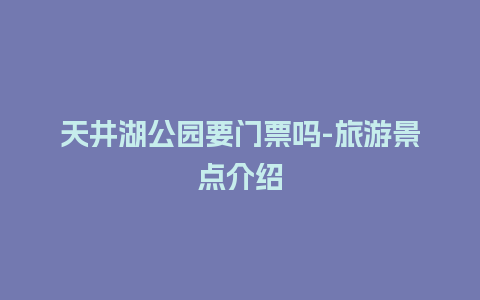 天井湖公园要门票吗-旅游景点介绍